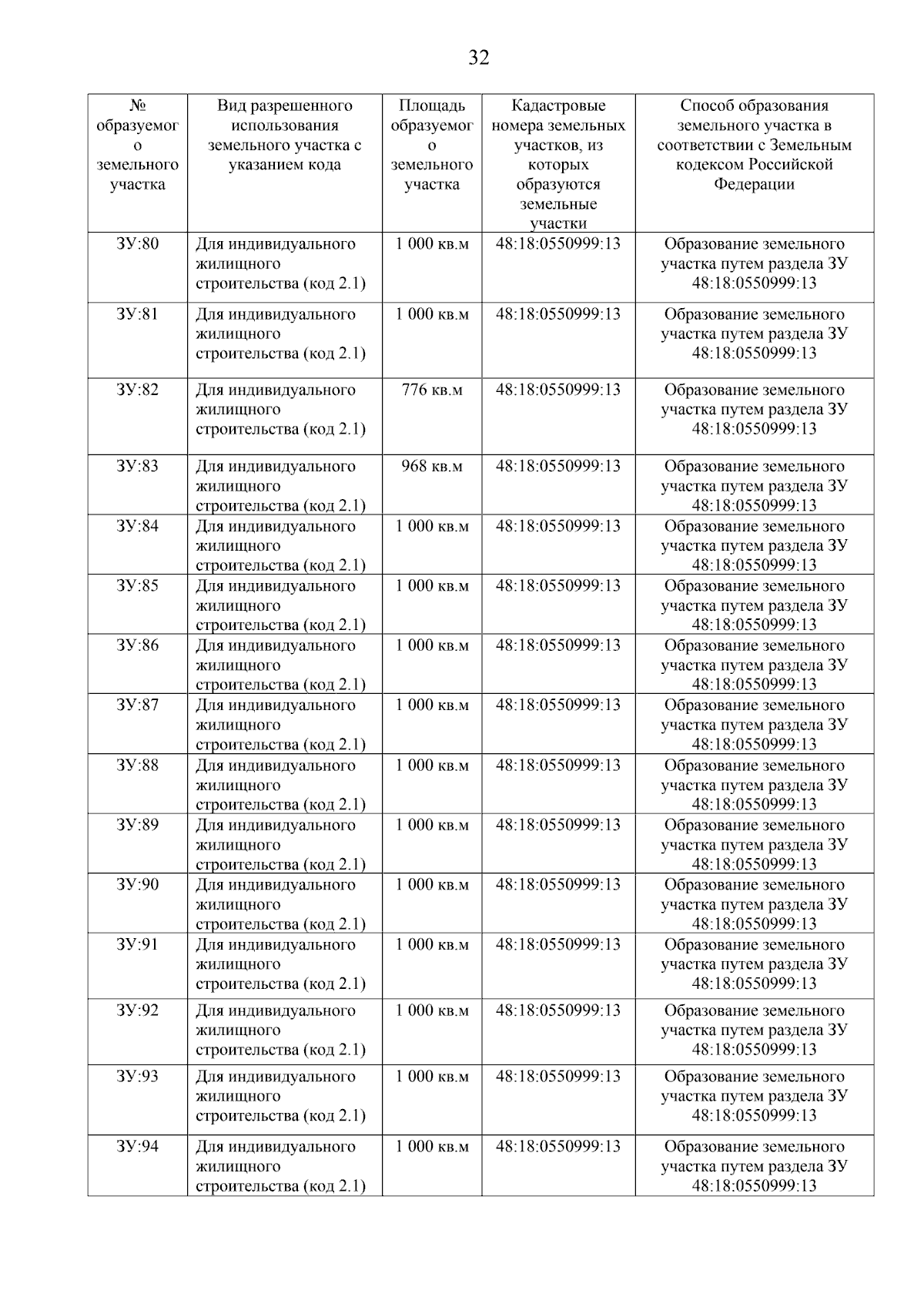 32

| № образуемого земельного участка | Вид разрешенного использования земельного участка с указанием кода | Площадь образуемого земельного участка | Кадастровые номера земельных участков, из которых образуются земельные участки | Способ образования земельного участка в соответствии с Земельным кодексом Российской Федерации |
|---|---|---|---|---|
| ЗУ:80 | Для индивидуального жилищного строительства (код 2.1) | 1 000 кв.м | 48:18:0550999:13 | Образование земельного участка путем раздела ЗУ 48:18:0550999:13 |
| ЗУ:81 | Для индивидуального жилищного строительства (код 2.1) | 1 000 кв.м | 48:18:0550999:13 | Образование земельного участка путем раздела ЗУ 48:18:0550999:13 |
| ЗУ:82 | Для индивидуального жилищного строительства (код 2.1) | 776 кв.м | 48:18:0550999:13 | Образование земельного участка путем раздела ЗУ 48:18:0550999:13 |
| ЗУ:83 | Для индивидуального жилищного строительства (код 2.1) | 968 кв.м | 48:18:0550999:13 | Образование земельного участка путем раздела ЗУ 48:18:0550999:13 |
| ЗУ:84 | Для индивидуального жилищного строительства (код 2.1) | 1 000 кв.м | 48:18:0550999:13 | Образование земельного участка путем раздела ЗУ 48:18:0550999:13 |
| ЗУ:85 | Для индивидуального жилищного строительства (код 2.1) | 1 000 кв.м | 48:18:0550999:13 | Образование земельного участка путем раздела ЗУ 48:18:0550999:13 |
| ЗУ:86 | Для индивидуального жилищного строительства (код 2.1) | 1 000 кв.м | 48:18:0550999:13 | Образование земельного участка путем раздела ЗУ 48:18:0550999:13 |
| ЗУ:87 | Для индивидуального жилищного строительства (код 2.1) | 1 000 кв.м | 48:18:0550999:13 | Образование земельного участка путем раздела ЗУ 48:18:0550999:13 |
| ЗУ:88 | Для индивидуального жилищного строительства (код 2.1) | 1 000 кв.м | 48:18:0550999:13 | Образование земельного участка путем раздела ЗУ 48:18:0550999:13 |
| ЗУ:89 | Для индивидуального жилищного строительства (код 2.1) | 1 000 кв.м | 48:18:0550999:13 | Образование земельного участка путем раздела ЗУ 48:18:0550999:13 |
| ЗУ:90 | Для индивидуального жилищного строительства (код 2.1) | 1 000 кв.м | 48:18:0550999:13 | Образование земельного участка путем раздела ЗУ 48:18:0550999:13 |
| ЗУ:91 | Для индивидуального жилищного строительства (код 2.1) | 1 000 кв.м | 48:18:0550999:13 | Образование земельного участка путем раздела ЗУ 48:18:0550999:13 |
| ЗУ:92 | Для индивидуального жилищного строительства (код 2.1) | 1 000 кв.м | 48:18:0550999:13 | Образование земельного участка путем раздела ЗУ 48:18:0550999:13 |
| ЗУ:93 | Для индивидуального жилищного строительства (код 2.1) | 1 000 кв.м | 48:18:0550999:13 | Образование земельного участка путем раздела ЗУ 48:18:0550999:13 |
| ЗУ:94 | Для индивидуального жилищного строительства (код 2.1) | 1 000 кв.м | 48:18:0550999:13 | Образование земельного участка путем раздела ЗУ 48:18:0550999:13 |